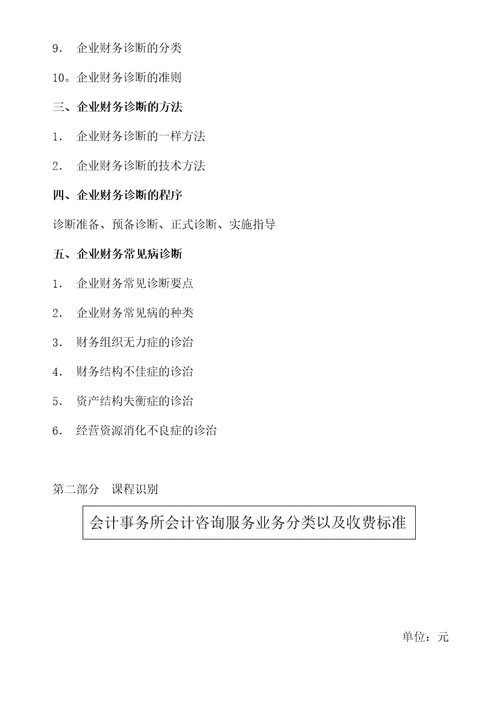 9. 企业财务诊断的分类

10。企业财务诊断的准则

三、企业财务诊断的方法

1. 企业财务诊断的一样方法

2. 企业财务诊断的技术方法

四、企业财务诊断的程序

诊断准备、预备诊断、正式诊断、实施指导

五、企业财务常见病诊断

1. 企业财务常见诊断要点

2. 企业财务常见病的种类

3. 财务组织无力症的诊治

4. 财务结构不佳症的诊治

5. 资产结构失衡症的诊治

6. 经营资源消化不良症的诊治

第二部分 课程识别

会计事务所会计咨询服务业务分类以及收费标准

单位：元